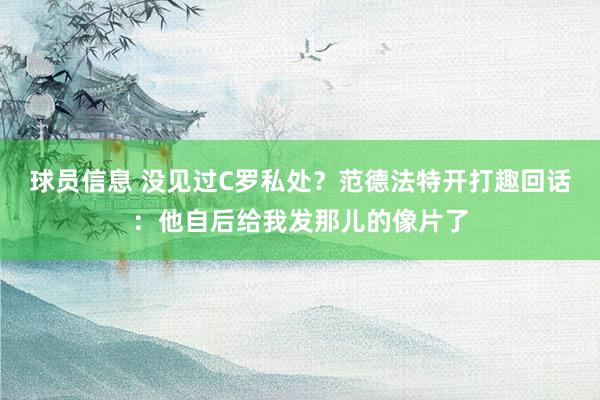 球员信息 没见过C罗私处？范德法特开打趣回话：他自后给我发那儿的像片了